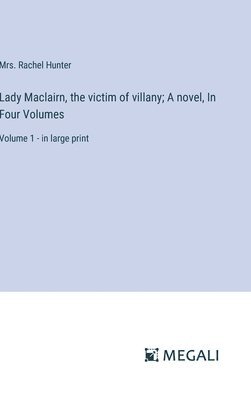 Mrs. Rachel Hunter

Lady Maclairn, the victim of villany; A novel, In Four Volumes

Volume 1 - in large print

MEGALI